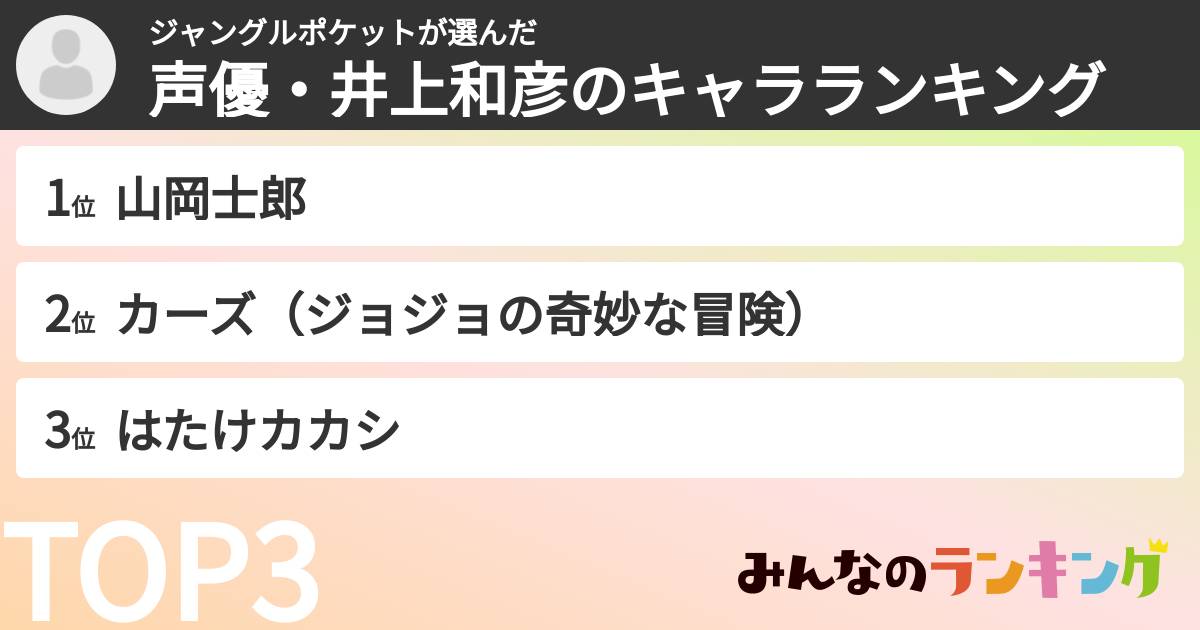 ジャングルポケットが選んだ
声優・井上和彦のキャラランキング

1位 山岡士郎

2位 カーズ（ジョジョの奇妙な冒険）

3位 はたけカカシ

TOP3

みんなのランキング